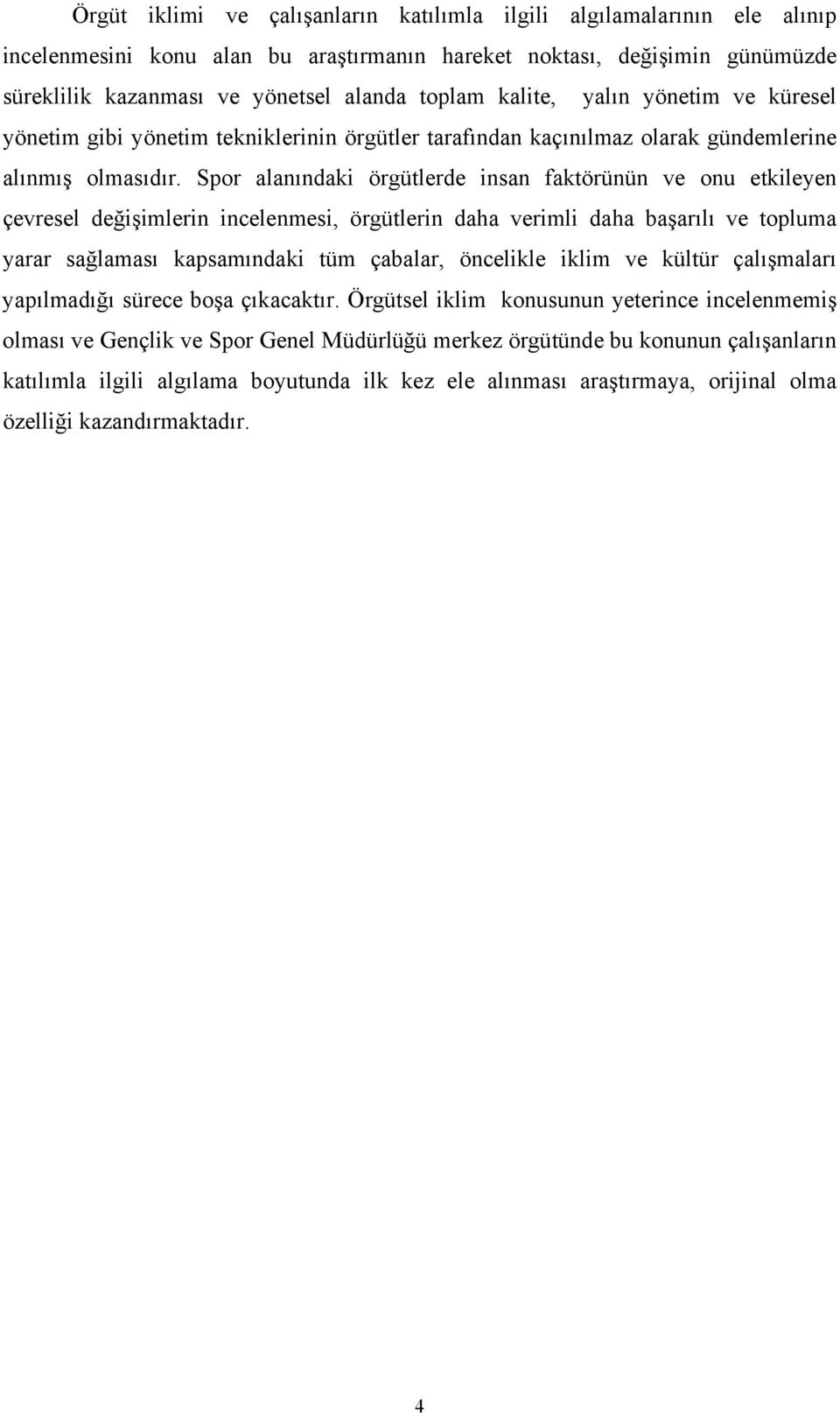 Örgüt iklimi ve çalışanların katılımla ilgili algılamalarının ele alınıp incelenmesini konu alan bu araştırmanın hareket noktası, değişimin günümüzde süreklilik kazanması ve yönetsel alanda toplam kalite, yalın yönetim ve küresel yönetim gibi yönetim tekniklerinin örgütler tarafından kaçınılmaz olarak gündemlerine alınmış olmasıdır. Spor alanındaki örgütlerde insan faktörünün ve onu etkileyen çevresel değişimlerin incelenmesi, örgütlerin daha verimli daha başarılı ve topluma yarar sağlaması kapsamındaki tüm çabalar, öncelikle iklim ve kültür çalışmaları yapılmadığı sürece boşa çıkacaktır. Örgütsel iklim konusunun yeterince incelenmemiş olması ve Gençlik ve Spor Genel Müdürlüğü merkez örgütünde bu konunun çalışanların katılımla ilgili algılama boyutunda ilk kez ele alınması araştırmaya, orijinal olma özelliği kazandırmaktadır.

4